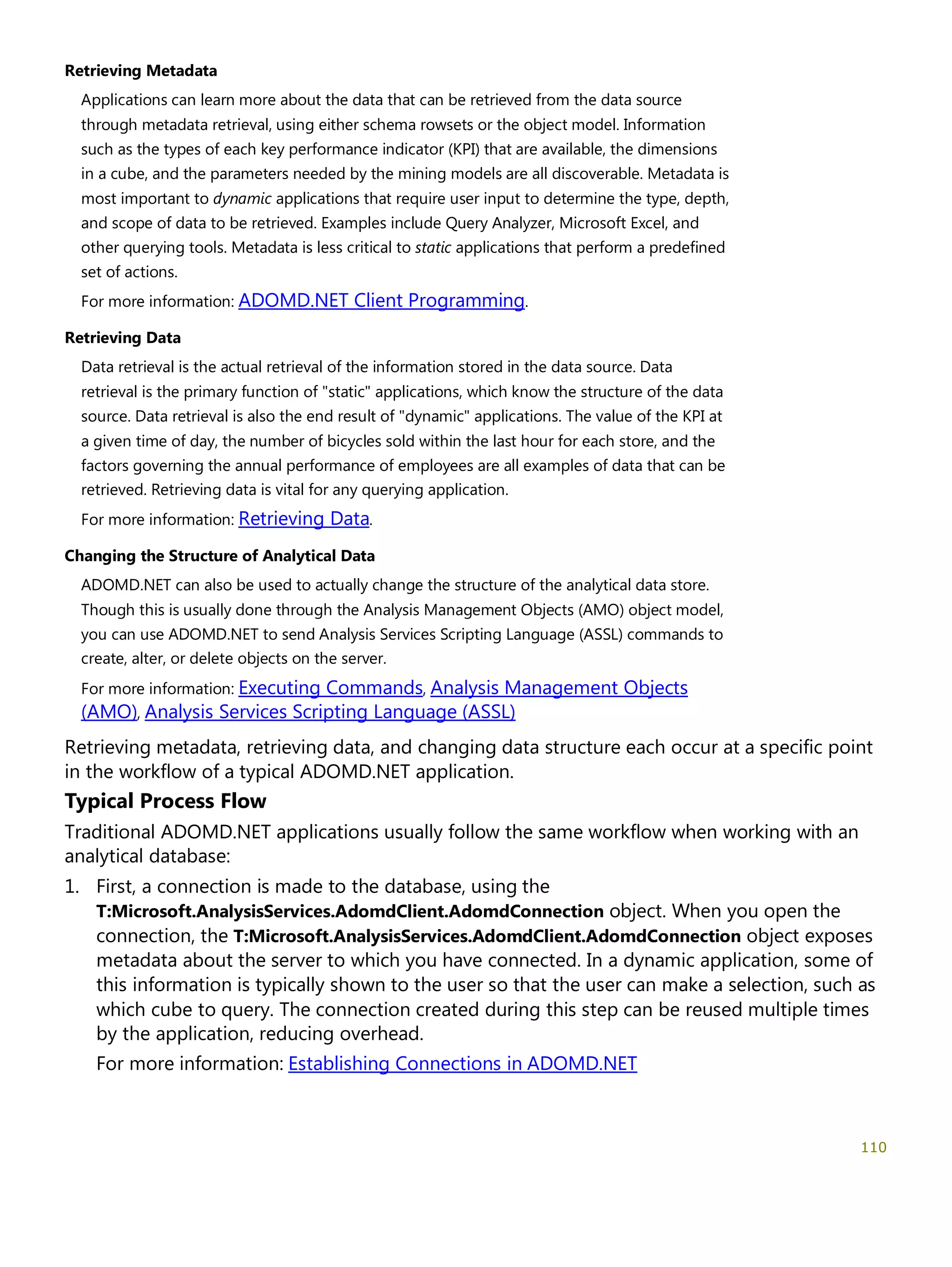 Retrieving Metadata

Applications can learn more about the data that can be retrieved from the data source through metadata retrieval, using either schema rowsets or the object model. Information such as the types of each key performance indicator (KPI) that are available, the dimensions in a cube, and the parameters needed by the mining models are all discoverable. Metadata is most important to dynamic applications that require user input to determine the type, depth, and scope of data to be retrieved. Examples include Query Analyzer, Microsoft Excel, and other querying tools. Metadata is less critical to static applications that perform a predefined set of actions.

For more information: ADOMD.NET Client Programming.

Retrieving Data

Data retrieval is the actual retrieval of the information stored in the data source. Data retrieval is the primary function of "static" applications, which know the structure of the data source. Data retrieval is also the end result of "dynamic" applications. The value of the KPI at a given time of day, the number of bicycles sold within the last hour for each store, and the factors governing the annual performance of employees are all examples of data that can be retrieved. Retrieving data is vital for any querying application.

For more information: Retrieving Data.

Changing the Structure of Analytical Data

ADOMD.NET can also be used to actually change the structure of the analytical data store. Though this is usually done through the Analysis Management Objects (AMO) object model, you can use ADOMD.NET to send Analysis Services Scripting Language (ASSL) commands to create, alter, or delete objects on the server.

For more information: Executing Commands, Analysis Management Objects (AMO), Analysis Services Scripting Language (ASSL)

Retrieving metadata, retrieving data, and changing data structure each occur at a specific point in the workflow of a typical ADOMD.NET application.

Typical Process Flow

Traditional ADOMD.NET applications usually follow the same workflow when working with an analytical database:

1. First, a connection is made to the database, using the T:Microsoft.AnalysisServices.AdomdClient.AdomdConnection object. When you open the connection, the T:Microsoft.AnalysisServices.AdomdClient.AdomdConnection object exposes metadata about the server to which you have connected. In a dynamic application, some of this information is typically shown to the user so that the user can make a selection, such as which cube to query. The connection created during this step can be reused multiple times by the application, reducing overhead.

For more information: Establishing Connections in ADOMD.NET

110